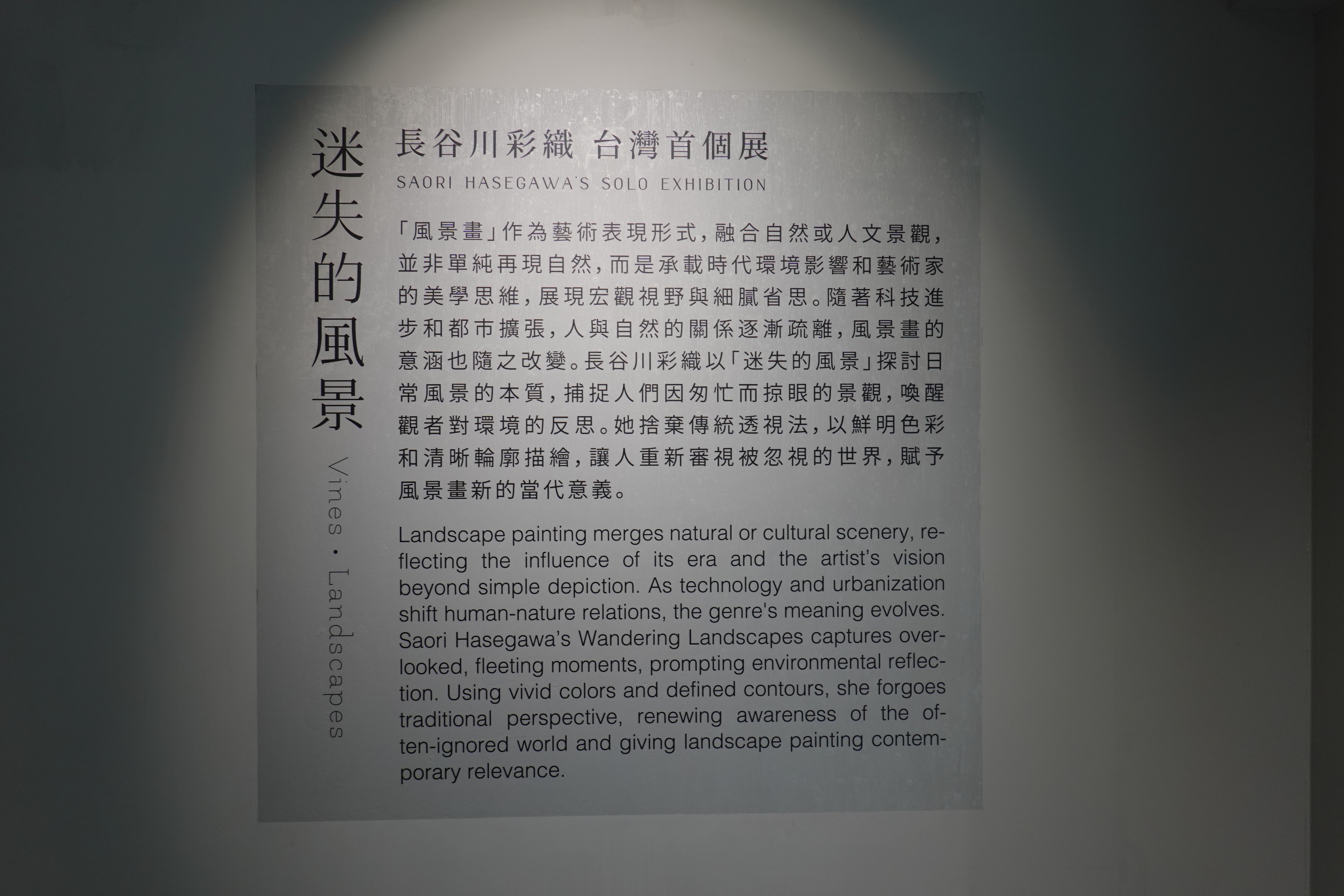 迷失的風景

Vines · Landscapes

長谷川彩織 台灣首個展

SAORI HASEGAWA'S SOLO EXHIBITION

「風景畫」作為藝術表現形式，融合自然或人文景觀，並非單純再現自然，而是承載時代環境影響和藝術家的美學思維，展現宏觀視野與細膩省思。隨著科技進步和都市擴張，人與自然的關係逐漸疏離，風景畫的意涵也隨之改變。長谷川彩織以「迷失的風景」探討日常風景的本質，捕捉人們因匆忙而掠眼的景觀，喚醒觀者對環境的反思。她捨棄傳統透視法，以鮮明色彩和清晰輪廓描繪，讓人重新審視被忽視的世界，賦予風景畫新的當代意義。

Landscape painting merges natural or cultural scenery, reflecting the influence of its era and the artist's vision beyond simple depiction. As technology and urbanization shift human-nature relations, the genre's meaning evolves. Saori Hasegawa's Wandering Landscapes captures overlooked, fleeting moments, prompting environmental reflection. Using vivid colors and defined contours, she forgoes traditional perspective, renewing awareness of the often-ignored world and giving landscape painting contemporary relevance.